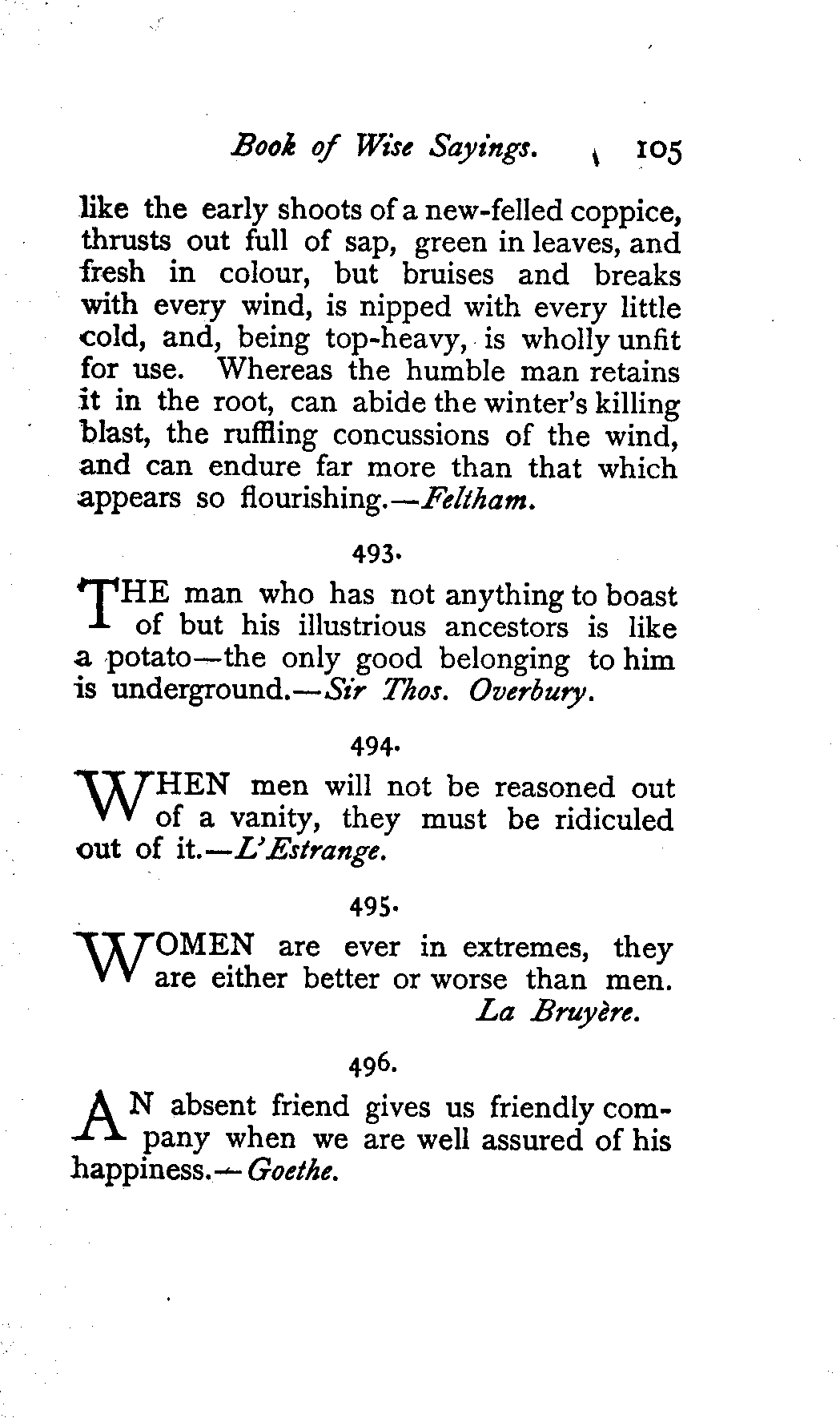 Book of Wise Sayings. 105

like the early shoots of a new-felled coppice, thrusts out full of sap, green in leaves, and fresh in colour, but bruises and breaks with every wind, is nipped with every little cold, and, being top-heavy, is wholly unfit for use. Whereas the humble man retains it in the root, can abide the winter's killing blast, the ruffling concussions of the wind, and can endure far more than that which appears so flourishing.—Feltham.

493.

THE man who has not anything to boast of but his illustrious ancestors is like a potato—the only good belonging to him is underground.—Sir Thos. Overbury.

494.

WHEN men will not be reasoned out of a vanity, they must be ridiculed out of it.—L'Estrange.

495.

WOMEN are ever in extremes, they are either better or worse than men.
La Bruyère.

496.

AN absent friend gives us friendly company when we are well assured of his happiness.—Goethe.